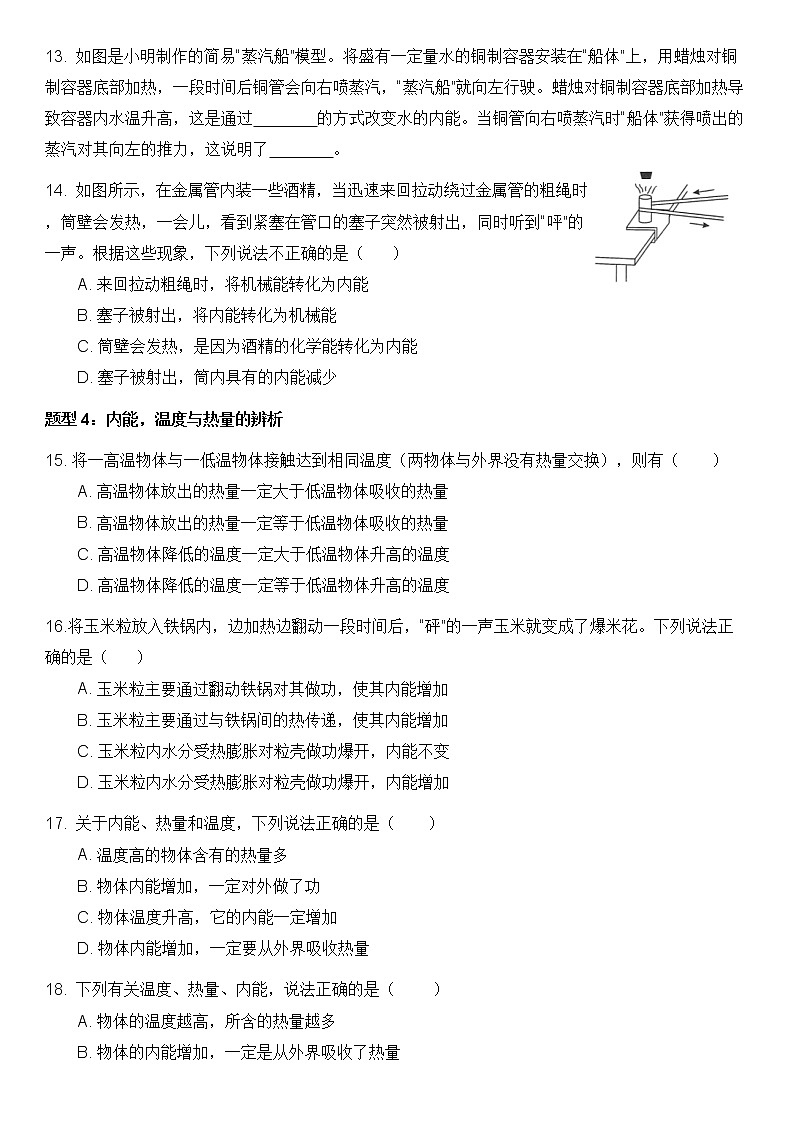 13. 如图是小明制作的简易"蒸汽船"模型。将盛有一定量水的铜制容器安装在"船体"上，用蜡烛对铜制容器底部加热，一段时间后铜管会向右喷蒸汽，"蒸汽船"就向左行驶。蜡烛对铜制容器底部加热导致容器内水温升高，这是通过________的方式改变水的内能。当铜管向右喷蒸汽时"船体"获得喷出的蒸汽对其向左的推力，这说明了________。

14. 如图所示，在金属管内装一些酒精，当迅速来回拉动绕过金属管的粗绳时，筒壁会发热，一会儿，看到紧塞在管口的塞子突然被射出，同时听到"呯"的一声。根据这些现象，下列说法不正确的是（　　）
A. 来回拉动粗绳时，将机械能转化为内能
B. 塞子被射出，将内能转化为机械能
C. 筒壁会发热，是因为酒精的化学能转化为内能
D. 塞子被射出，筒内具有的内能减少

题型 4：内能，温度与热量的辨析

15. 将一高温物体与一低温物体接触达到相同温度（两物体与外界没有热量交换），则有（　　）
A. 高温物体放出的热量一定大于低温物体吸收的热量
B. 高温物体放出的热量一定等于低温物体吸收的热量
C. 高温物体降低的温度一定大于低温物体升高的温度
D. 高温物体降低的温度一定等于低温物体升高的温度

16.将玉米粒放入铁锅内，边加热边翻动一段时间后，"砰"的一声玉米就变成了爆米花。下列说法正确的是（　　）
A. 玉米粒主要通过翻动铁锅对其做功，使其内能增加
B. 玉米粒主要通过与铁锅间的热传递，使其内能增加
C. 玉米粒内水分受热膨胀对粒壳做功爆开，内能不变
D. 玉米粒内水分受热膨胀对粒壳做功爆开，内能增加

17. 关于内能、热量和温度，下列说法正确的是（　　）
A. 温度高的物体含有的热量多
B. 物体内能增加，一定对外做了功
C. 物体温度升高，它的内能一定增加
D. 物体内能增加，一定要从外界吸收热量

18. 下列有关温度、热量、内能，说法正确的是（　　）
A. 物体的温度越高，所含的热量越多
B. 物体的内能增加，一定是从外界吸收了热量